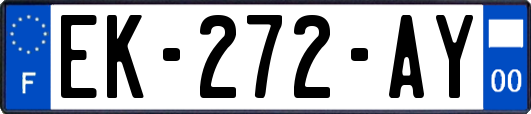 F
EK-272-AY
00